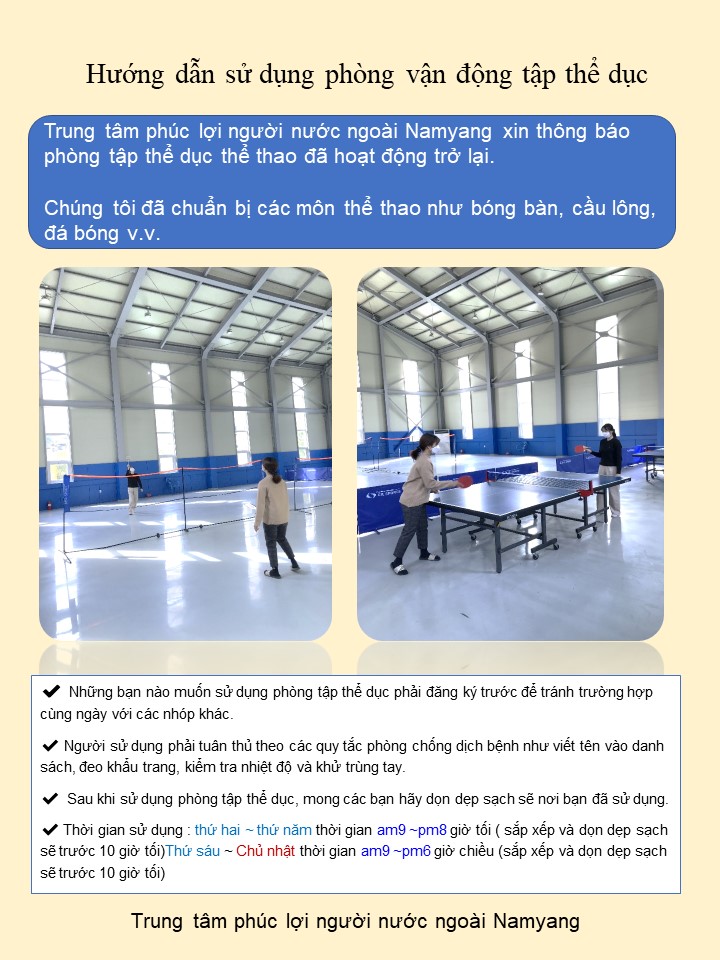 Hướng dẫn sử dụng phòng vận động tập thể dục

Trung tâm phúc lợi người nước ngoài Namyang xin thông báo phòng tập thể dục thể thao đã hoạt động trở lại.

Chúng tôi đã chuẩn bị các môn thể thao như bóng bàn, cầu lông, đá bóng v.v.

✔ Những bạn nào muốn sử dụng phòng tập thể dục phải đăng ký trước để tránh trường hợp cùng ngày với các nhóp khác.

✔ Người sử dụng phải tuân thủ theo các quy tắc phòng chống dịch bệnh như viết tên vào danh sách, đeo khẩu trang, kiểm tra nhiệt độ và khử trùng tay.

✔ Sau khi sử dụng phòng tập thể dục, mong các bạn hãy dọn dẹp sạch sẽ nơi bạn đã sử dụng.

✔ Thời gian sử dụng : thứ hai ~ thứ năm thời gian am9 ~pm8 giờ tối ( sắp xếp và dọn dẹp sạch sẽ trước 10 giờ tối)Thứ sáu ~ Chủ nhật thời gian am9 ~pm6 giờ chiều (sắp xếp và dọn dẹp sạch sẽ trước 10 giờ tối)

Trung tâm phúc lợi người nước ngoài Namyang